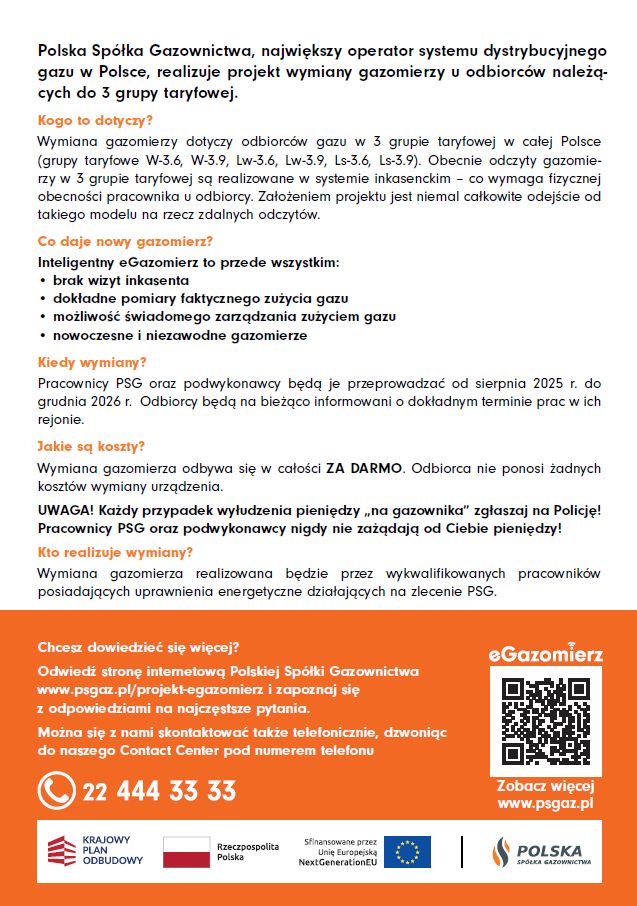 Polska Spółka Gazownictwa, największy operator systemu dystrybucyjnego gazu w Polsce, realizuje projekt wymiany gazomierzy u odbiorców należących do 3 grupy taryfowej.

Kogo to dotyczy?

Wymiana gazomierzy dotyczy odbiorców gazu w 3 grupie taryfowej w całej Polsce (grupy taryfowe W-3.6, W-3.9, Lw-3.6, Lw-3.9, Ls-3.6, Ls-3.9). Obecnie odczyty gazomierzy w 3 grupie taryfowej są realizowane w systemie inkasenckim – co wymaga fizycznej obecności pracownika u odbiorcy. Założeniem projektu jest niemal całkowite odejście od takiego modelu na rzecz zdalnych odczytów.

Co daje nowy gazomierz?

Inteligentny eGazomierz to przede wszystkim:
• brak wizyt inkasenta
• dokładne pomiary faktycznego zużycia gazu
• możliwość świadomego zarządzania zużyciem gazu
• nowoczesne i niezawodne gazomierze

Kiedy wymiany?

Pracownicy PSG oraz podwykonawcy będą je przeprowadzać od sierpnia 2025 r. do grudnia 2026 r. Odbiorcy będą na bieżąco informowani o dokładnym terminie prac w ich rejonie.

Jakie są koszty?

Wymiana gazomierza odbywa się w całości ZA DARMO. Odbiorca nie ponosi żadnych kosztów wymiany urządzenia.

UWAGA! Każdy przypadek wyłudzenia pieniędzy „na gazownika" zgłaszaj na Policję! Pracownicy PSG oraz podwykonawcy nigdy nie zażądają od Ciebie pieniędzy!

Kto realizuje wymiany?

Wymiana gazomierza realizowana będzie przez wykwalifikowanych pracowników posiadających uprawnienia energetyczne działających na zlecenie PSG.

Chcesz dowiedzieć się więcej?

Odwiedź stronę internetową Polskiej Spółki Gazownictwa www.psgaz.pl/projekt-egazomierz i zapoznaj się z odpowiedziami na najczęstsze pytania.

Można się z nami skontaktować także telefonicznie, dzwoniąc do naszego Contact Center pod numerem telefonu

22 444 33 33

eGazomierz

Zobacz więcej www.psgaz.pl

KRAJOWY PLAN ODBUDOWY

Rzeczpospolita Polska

Sfinansowane przez Unię Europejską NextGenerationEU

POLSKA SPÓŁKA GAZOWNICTWA